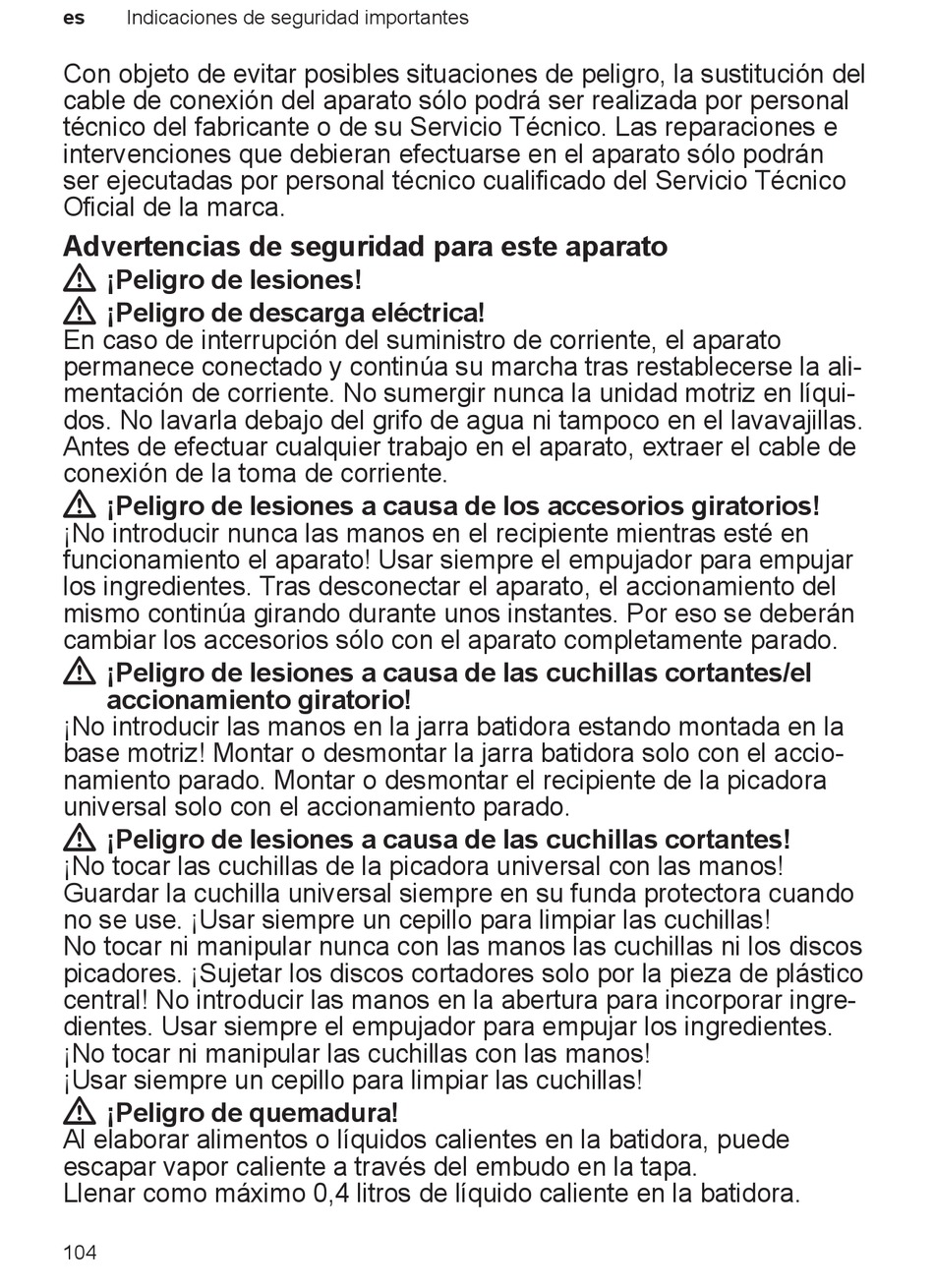 es Indicaciones de seguridad importantes

Con objeto de evitar posibles situaciones de peligro, la sustitución del cable de conexión del aparato sólo podrá ser realizada por personal técnico del fabricante o de su Servicio Técnico. Las reparaciones e intervenciones que debieran efectuarse en el aparato sólo podrán ser ejecutadas por personal técnico cualificado del Servicio Técnico Oficial de la marca.

Advertencias de seguridad para este aparato

¡Peligro de lesiones!

¡Peligro de descarga eléctrica!
En caso de interrupción del suministro de corriente, el aparato permanece conectado y continúa su marcha tras restablecerse la alimentación de corriente. No sumergir nunca la unidad motriz en líquidos. No lavarla debajo del grifo de agua ni tampoco en el lavavajillas. Antes de efectuar cualquier trabajo en el aparato, extraer el cable de conexión de la toma de corriente.

¡Peligro de lesiones a causa de los accesorios giratorios!
¡No introducir nunca las manos en el recipiente mientras esté en funcionamiento el aparato! Usar siempre el empujador para empujar los ingredientes. Tras desconectar el aparato, el accionamiento del mismo continúa girando durante unos instantes. Por eso se deberán cambiar los accesorios sólo con el aparato completamente parado.

¡Peligro de lesiones a causa de las cuchillas cortantes/el accionamiento giratorio!
¡No introducir las manos en la jarra batidora estando montada en la base motriz! Montar o desmontar la jarra batidora solo con el accionamiento parado. Montar o desmontar el recipiente de la picadora universal solo con el accionamiento parado.

¡Peligro de lesiones a causa de las cuchillas cortantes!
¡No tocar las cuchillas de la picadora universal con las manos! Guardar la cuchilla universal siempre en su funda protectora cuando no se use. ¡Usar siempre un cepillo para limpiar las cuchillas!
No tocar ni manipular nunca con las manos las cuchillas ni los discos picadores. ¡Sujetar los discos cortadores solo por la pieza de plástico central! No introducir las manos en la abertura para incorporar ingredientes. Usar siempre el empujador para empujar los ingredientes.
¡No tocar ni manipular las cuchillas con las manos!
¡Usar siempre un cepillo para limpiar las cuchillas!

¡Peligro de quemadura!
Al elaborar alimentos o líquidos calientes en la batidora, puede escapar vapor caliente a través del embudo en la tapa.
Llenar como máximo 0,4 litros de líquido caliente en la batidora.

104